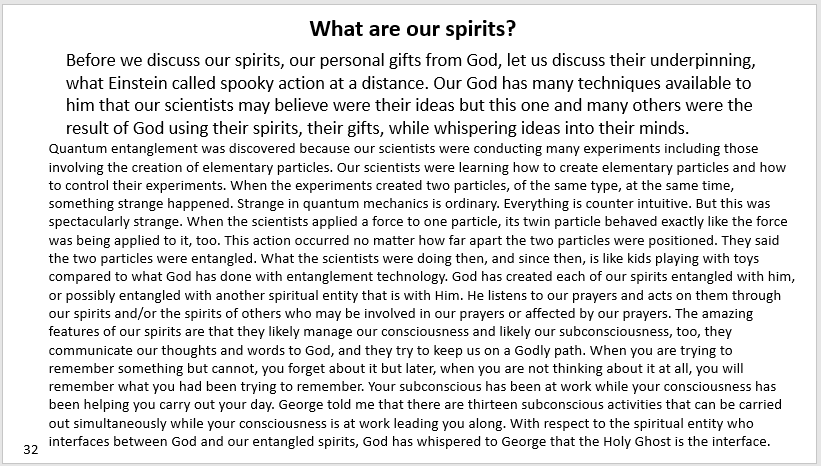 What are our spirits?

Before we discuss our spirits, our personal gifts from God, let us discuss their underpinning, what Einstein called spooky action at a distance. Our God has many techniques available to him that our scientists may believe were their ideas but this one and many others were the result of God using their spirits, their gifts, while whispering ideas into their minds.

Quantum entanglement was discovered because our scientists were conducting many experiments including those involving the creation of elementary particles. Our scientists were learning how to create elementary particles and how to control their experiments. When the experiments created two particles, of the same type, at the same time, something strange happened. Strange in quantum mechanics is ordinary. Everything is counter intuitive. But this was spectacularly strange. When the scientists applied a force to one particle, its twin particle behaved exactly like the force was being applied to it, too. This action occurred no matter how far apart the two particles were positioned. They said the two particles were entangled. What the scientists were doing then, and since then, is like kids playing with toys compared to what God has done with entanglement technology. God has created each of our spirits entangled with him, or possibly entangled with another spiritual entity that is with Him. He listens to our prayers and acts on them through our spirits and/or the spirits of others who may be involved in our prayers or affected by our prayers. The amazing features of our spirits are that they likely manage our consciousness and likely our subconsciousness, too, they communicate our thoughts and words to God, and they try to keep us on a Godly path. When you are trying to remember something but cannot, you forget about it but later, when you are not thinking about it at all, you will remember what you had been trying to remember. Your subconscious has been at work while your consciousness has been helping you carry out your day. George told me that there are thirteen subconscious activities that can be carried out simultaneously while your consciousness is at work leading you along. With respect to the spiritual entity who interfaces between God and our entangled spirits, God has whispered to George that the Holy Ghost is the interface.

32